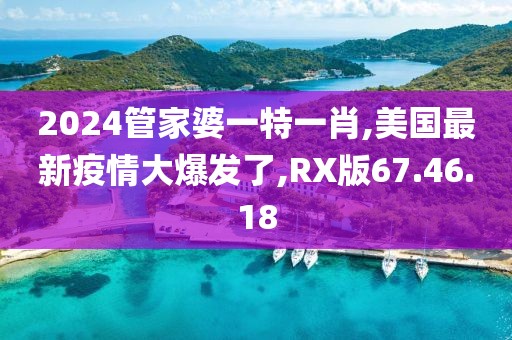 2024管家婆一特一肖,美国最新疫情大爆发了,RX版67.46.18